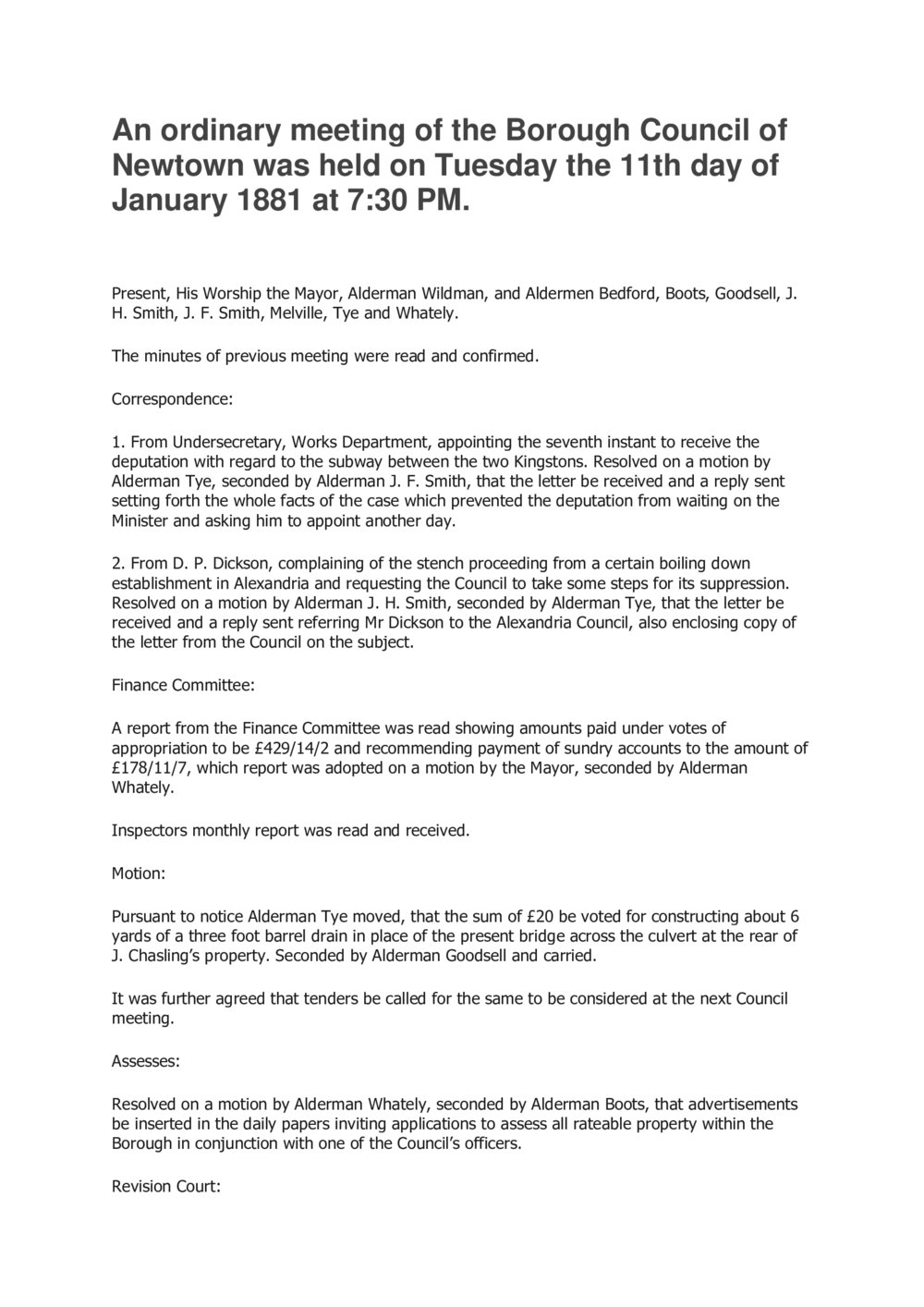 An ordinary meeting of the Borough Council of Newtown was held on Tuesday the 11th day of January 1881 at 7:30 PM.

Present, His Worship the Mayor, Alderman Wildman, and Aldermen Bedford, Boots, Goodsell, J. H. Smith, J. F. Smith, Melville, Tye and Whately.

The minutes of previous meeting were read and confirmed.

Correspondence:

1. From Undersecretary, Works Department, appointing the seventh instant to receive the deputation with regard to the subway between the two Kingstons. Resolved on a motion by Alderman Tye, seconded by Alderman J. F. Smith, that the letter be received and a reply sent setting forth the whole facts of the case which prevented the deputation from waiting on the Minister and asking him to appoint another day.

2. From D. P. Dickson, complaining of the stench proceeding from a certain boiling down establishment in Alexandria and requesting the Council to take some steps for its suppression. Resolved on a motion by Alderman J. H. Smith, seconded by Alderman Tye, that the letter be received and a reply sent referring Mr Dickson to the Alexandria Council, also enclosing copy of the letter from the Council on the subject.

Finance Committee:

A report from the Finance Committee was read showing amounts paid under votes of appropriation to be £429/14/2 and recommending payment of sundry accounts to the amount of £178/11/7, which report was adopted on a motion by the Mayor, seconded by Alderman Whately.

Inspectors monthly report was read and received.

Motion:

Pursuant to notice Alderman Tye moved, that the sum of £20 be voted for constructing about 6 yards of a three foot barrel drain in place of the present bridge across the culvert at the rear of J. Chasling's property. Seconded by Alderman Goodsell and carried.

It was further agreed that tenders be called for the same to be considered at the next Council meeting.

Assesses:

Resolved on a motion by Alderman Whately, seconded by Alderman Boots, that advertisements be inserted in the daily papers inviting applications to assess all rateable property within the Borough in conjunction with one of the Council's officers.

Revision Court: